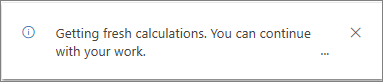 Getting fresh calculations. You can continue with your work.

...